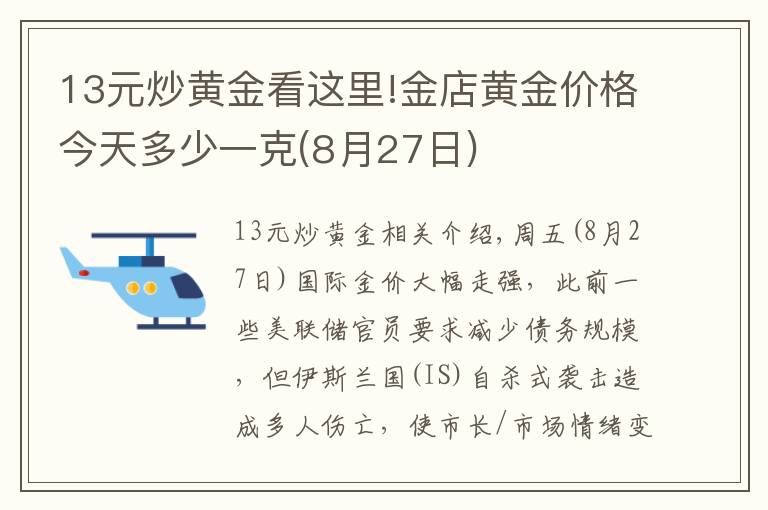 13元炒黄金看这里!金店黄金价格今天多少一克(8月27日)

13元炒黄金相关介绍,周五(8月27日)国际金价大幅走强,此前一些美联储官员要求减少债务规模,但伊斯兰国(IS)自杀式袭击造成多人伤亡,使市长/市场情绪变